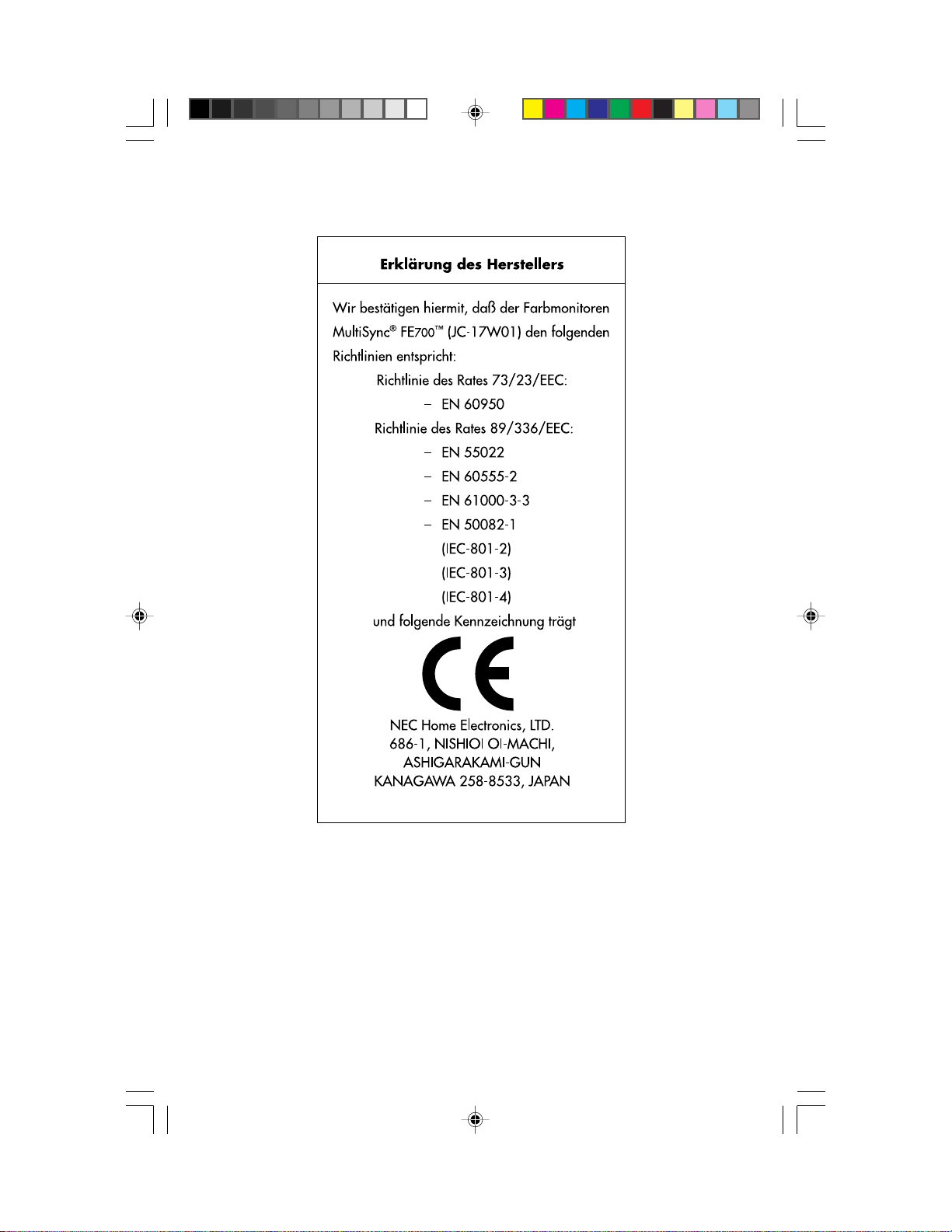 Erklärung des Herstellers

Wir bestätigen hiermit, daß der Farbmonitoren MultiSync® FE700™ (JC-17W01) den folgenden Richtlinien entspricht:

Richtlinie des Rates 73/23/EEC:
– EN 60950
Richtlinie des Rates 89/336/EEC:
– EN 55022
– EN 60555-2
– EN 61000-3-3
– EN 50082-1
(IEC-801-2)
(IEC-801-3)
(IEC-801-4)
und folgende Kennzeichnung trägt

CE

NEC Home Electronics, LTD.
686-1, NISHIOI OI-MACHI,
ASHIGARAKAMI-GUN
KANAGAWA 258-8533, JAPAN